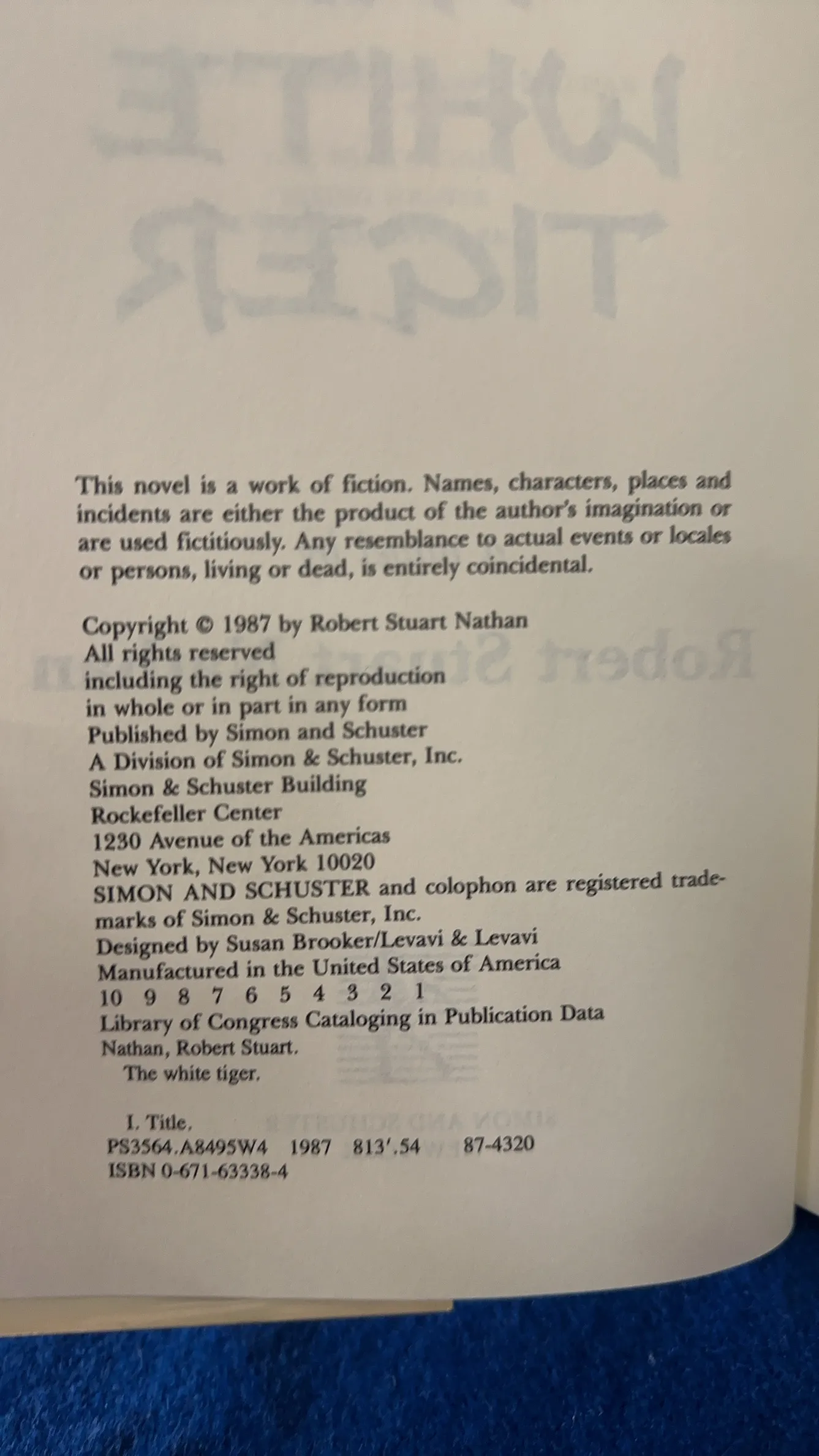 This novel is a work of fiction. Names, characters, places and incidents are either the product of the author's imagination or are used fictitiously. Any resemblance to actual events or locales or persons, living or dead, is entirely coincidental.

Copyright © 1987 by Robert Stuart Nathan
All rights reserved
including the right of reproduction
in whole or in part in any form
Published by Simon and Schuster
A Division of Simon & Schuster, Inc.
Simon & Schuster Building
Rockefeller Center
1230 Avenue of the Americas
New York, New York 10020
SIMON AND SCHUSTER and colophon are registered trademarks of Simon & Schuster, Inc.
Designed by Susan Brooker/Levavi & Levavi
Manufactured in the United States of America
10 9 8 7 6 5 4 3 2 1
Library of Congress Cataloging in Publication Data
Nathan, Robert Stuart.
The white tiger.

I. Title.
PS3564.A8495W4 1987 813'.54 87-4320
ISBN 0-671-63338-4